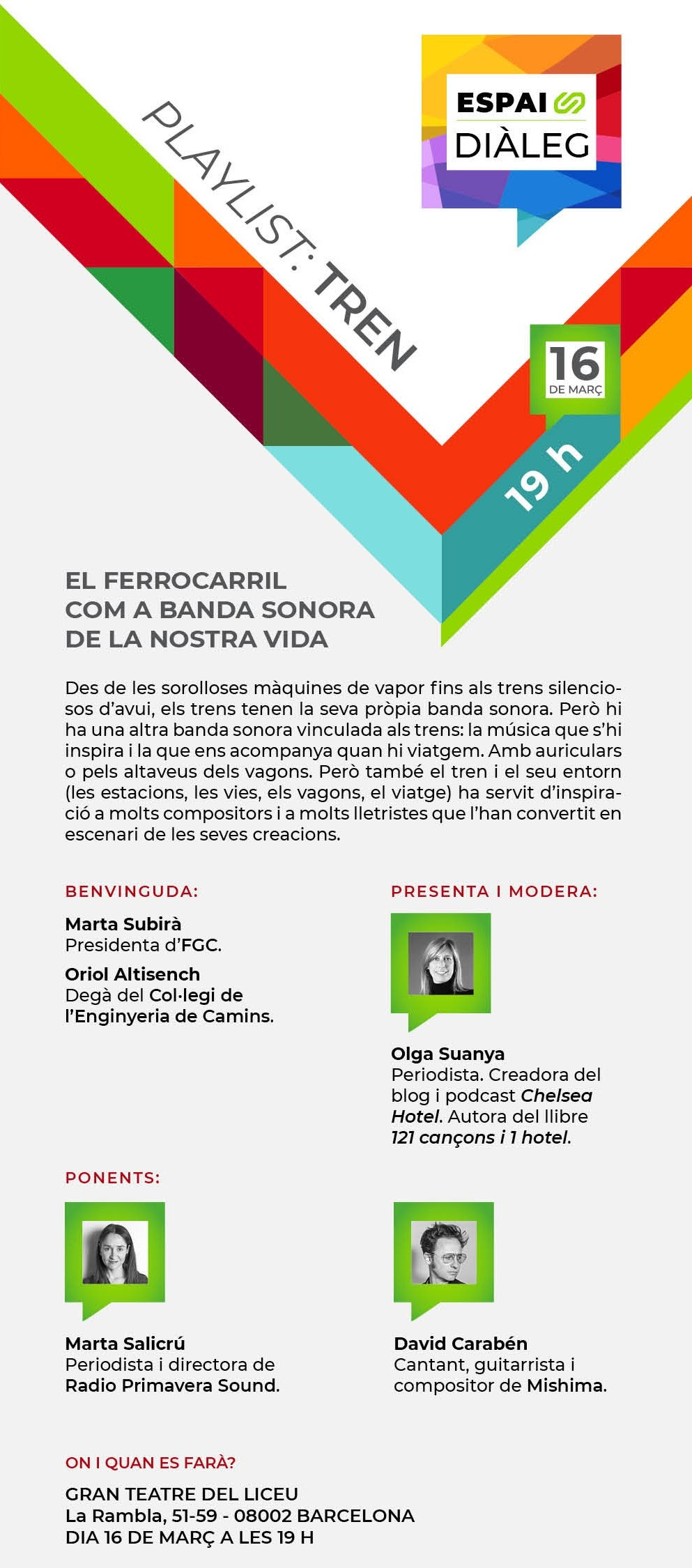 ESPAI DIÀLEG

PLAYLIST: TREN

16 DE MARÇ

19 h

EL FERROCARRIL COM A BANDA SONORA DE LA NOSTRA VIDA

Des de les sorolloses màquines de vapor fins als trens silenciosos d'avui, els trens tenen la seva pròpia banda sonora. Però hi ha una altra banda sonora vinculada als trens: la música que s'hi inspira i la que ens acompanya quan hi viatgem. Amb auriculars o pels altaveus dels vagons. Però també el tren i el seu entorn (les estacions, les vies, els vagons, el viatge) ha servit d'inspiració a molts compositors i a molts lletristes que l'han convertit en escenari de les seves creacions.

BENVINGUDA:

Marta Subirà
Presidenta d'FGC.

Oriol Altisench
Degà del Col·legi de l'Enginyeria de Camins.

PRESENTA I MODERA:

Olga Suanya
Periodista. Creadora del blog i podcast Chelsea Hotel. Autora del llibre 121 cançons i 1 hotel.

PONENTS:

Marta Salicrú
Periodista i directora de Radio Primavera Sound.

David Carabén
Cantant, guitarrista i compositor de Mishima.

ON I QUAN ES FARÀ?

GRAN TEATRE DEL LICEU
La Rambla, 51-59 - 08002 BARCELONA
DIA 16 DE MARÇ A LES 19 H